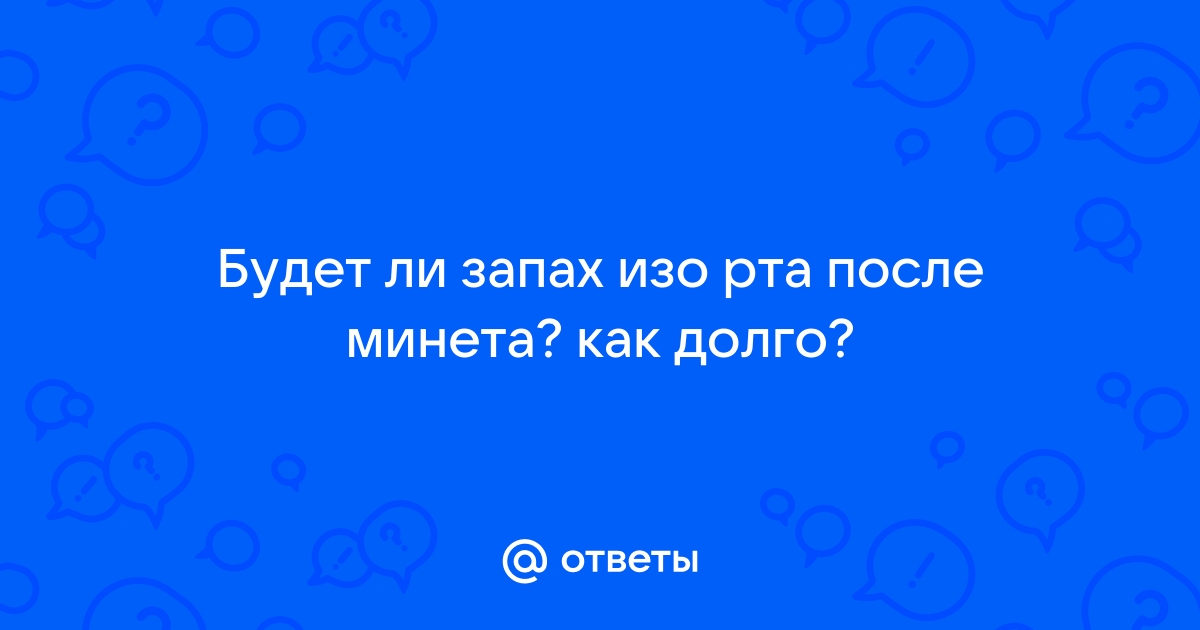 Будет ли запах изо рта после минета? как долго?

@ ответы